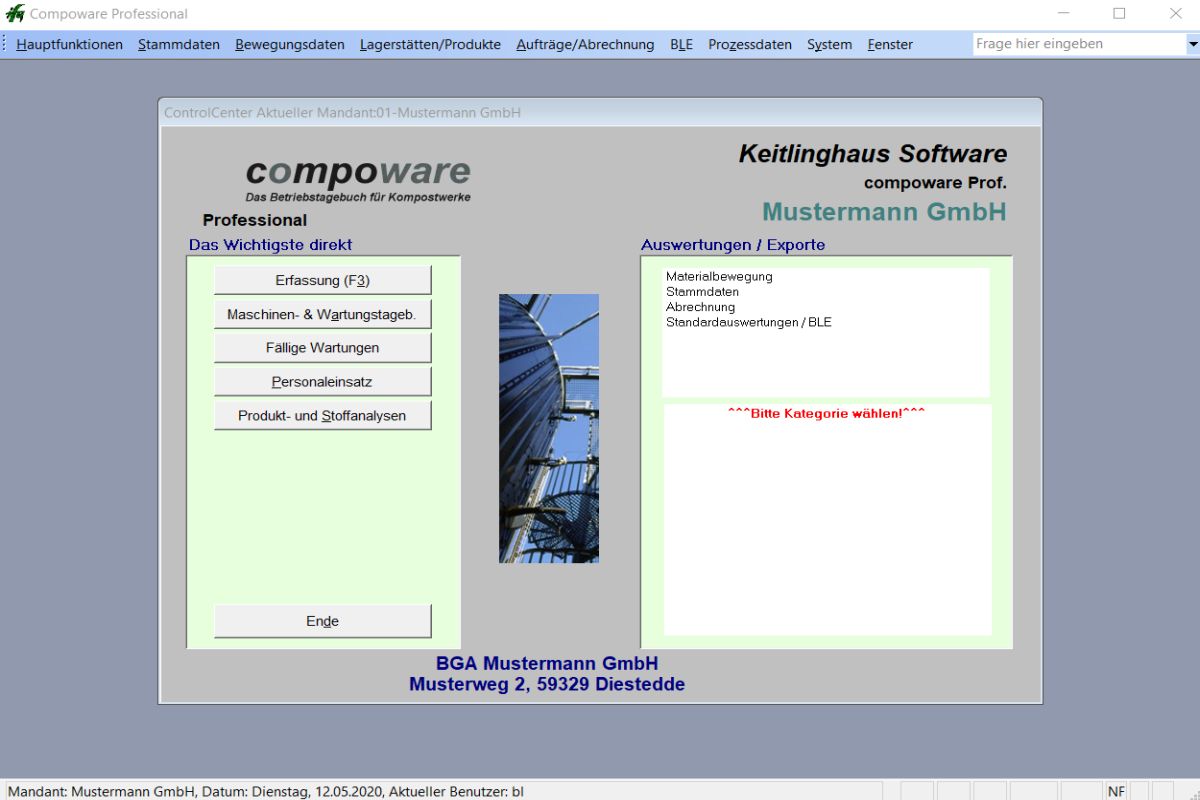 Compoware Professional

Hauptfunktionen Stammdaten Bewegungsdaten Lagerstätten/Produkte Aufträge/Abrechnung BLE Prozessdaten System Fenster Frage hier eingeben

ControlCenter Aktueller Mandant:01-Mustermann GmbH

compoware
Das Betriebstagebuch für Kompostwerke
Professional

Keitlinghaus Software
compoware Prof.
Mustermann GmbH

Das Wichtigste direkt

Erfassung (F3)
Maschinen- & Wartungstageb.
Fällige Wartungen
Personaleinsatz
Produkt- und Stoffanalysen

Ende

Auswertungen / Exporte

Materialbewegung
Stammdaten
Abrechnung
Standardauswertungen / BLE

^^^Bitte Kategorie wählen!^^^

BGA Mustermann GmbH
Musterweg 2, 59329 Diestedde

Mandant: Mustermann GmbH, Datum: Dienstag, 12.05.2020, Aktueller Benutzer: bl NF